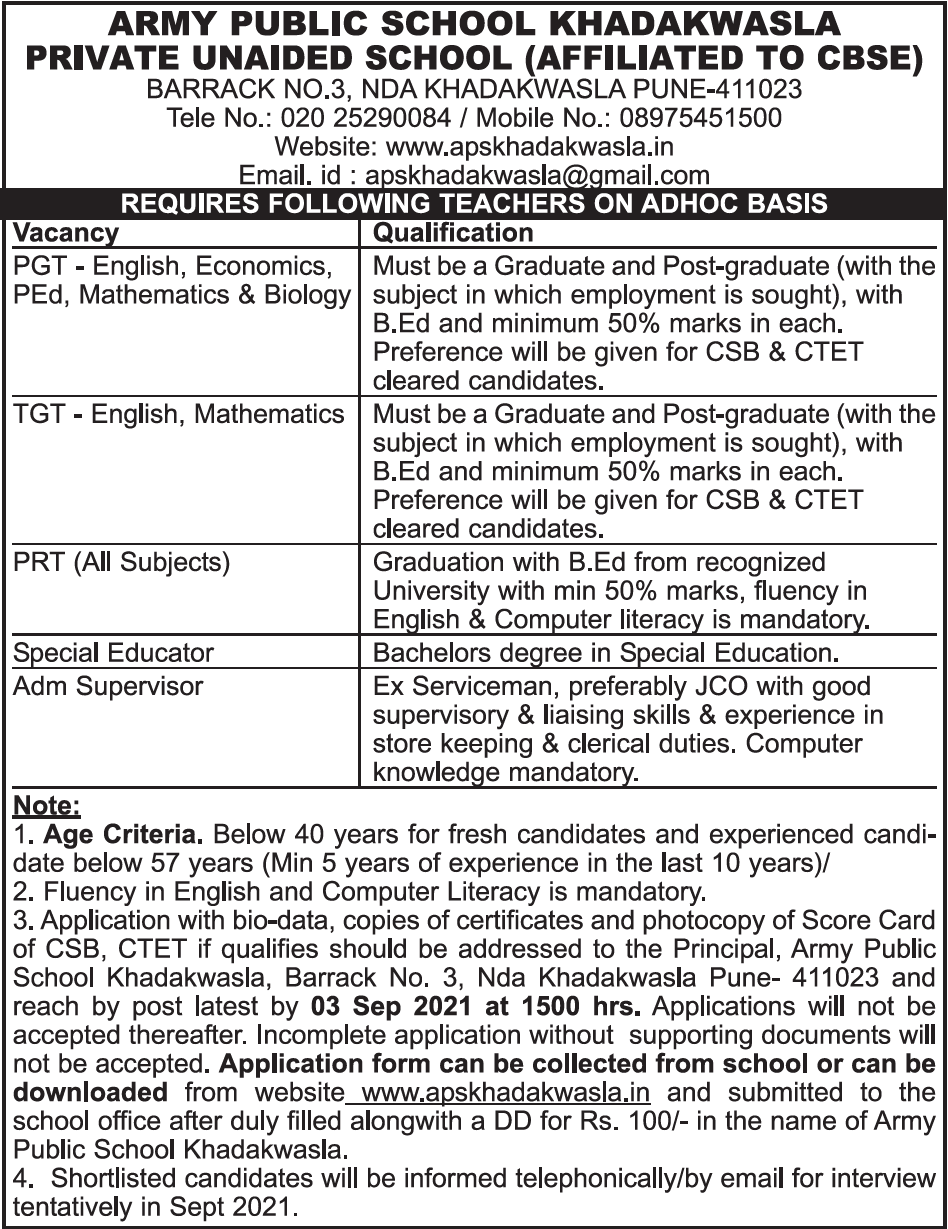 ARMY PUBLIC SCHOOL KHADAKWASLA
PRIVATE UNAIDED SCHOOL (AFFILIATED TO CBSE)
BARRACK NO.3, NDA KHADAKWASLA PUNE-411023
Tele No.: 020 25290084 / Mobile No.: 08975451500
Website: www.apskhadakwasla.in
Email. id : apskhadakwasla@gmail.com

REQUIRES FOLLOWING TEACHERS ON ADHOC BASIS

| Vacancy | Qualification |
|---|---|
| PGT - English, Economics, PEd, Mathematics & Biology | Must be a Graduate and Post-graduate (with the subject in which employment is sought), with B.Ed and minimum 50% marks in each. Preference will be given for CSB & CTET cleared candidates. |
| TGT - English, Mathematics | Must be a Graduate and Post-graduate (with the subject in which employment is sought), with B.Ed and minimum 50% marks in each. Preference will be given for CSB & CTET cleared candidates. |
| PRT (All Subjects) | Graduation with B.Ed from recognized University with min 50% marks, fluency in English & Computer literacy is mandatory. |
| Special Educator | Bachelors degree in Special Education. |
| Adm Supervisor | Ex Serviceman, preferably JCO with good supervisory & liaising skills & experience in store keeping & clerical duties. Computer knowledge mandatory. |

Note:
1. Age Criteria. Below 40 years for fresh candidates and experienced candidate below 57 years (Min 5 years of experience in the last 10 years)/
2. Fluency in English and Computer Literacy is mandatory.
3. Application with bio-data, copies of certificates and photocopy of Score Card of CSB, CTET if qualifies should be addressed to the Principal, Army Public School Khadakwasla, Barrack No. 3, Nda Khadakwasla Pune- 411023 and reach by post latest by 03 Sep 2021 at 1500 hrs. Applications will not be accepted thereafter. Incomplete application without supporting documents will not be accepted. Application form can be collected from school or can be downloaded from website www.apskhadakwasla.in and submitted to the school office after duly filled alongwith a DD for Rs. 100/- in the name of Army Public School Khadakwasla.
4. Shortlisted candidates will be informed telephonically/by email for interview tentatively in Sept 2021.